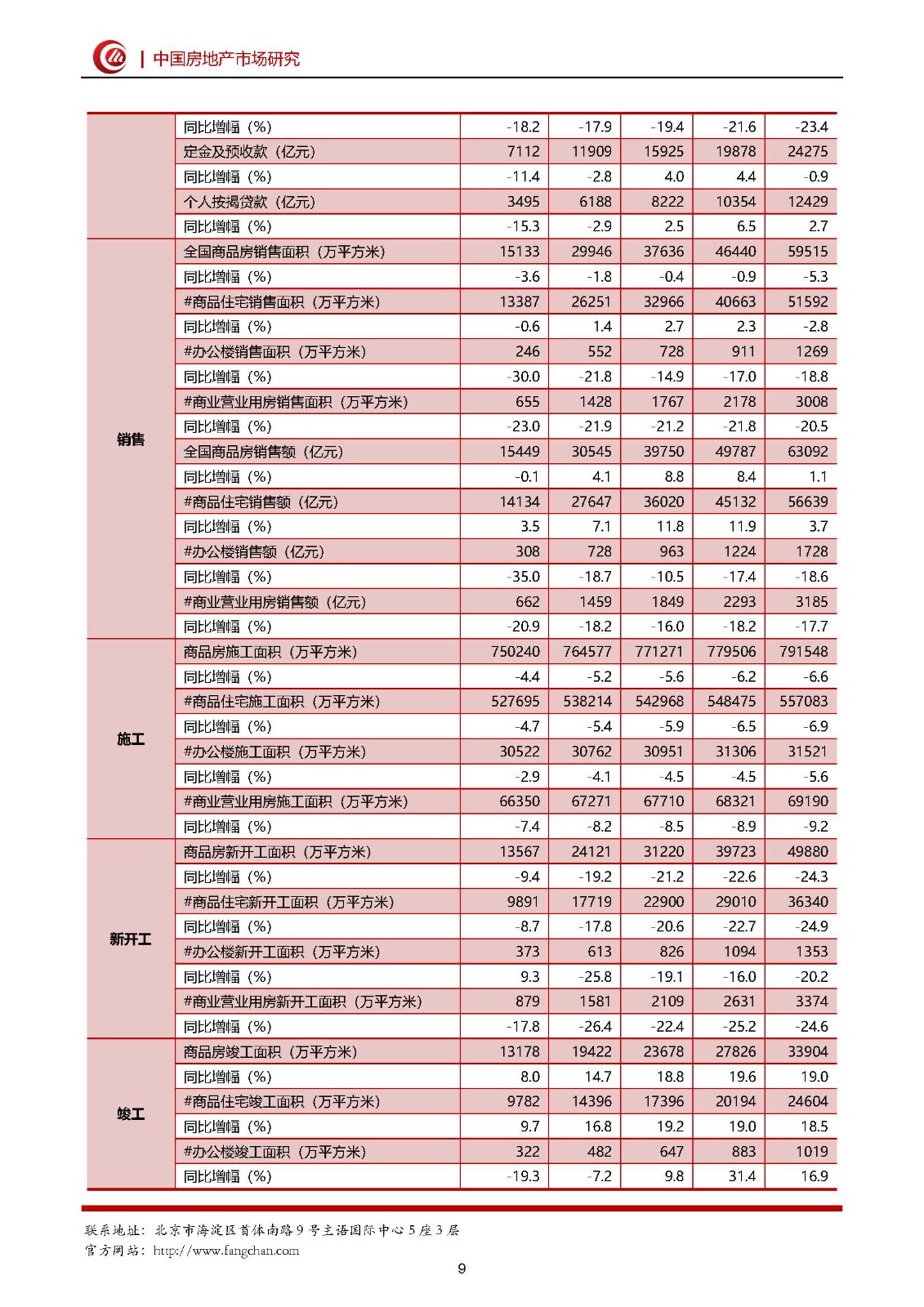 | 中国房地产市场研究

|  |  |  |  |  |  |  |
|---|---|---|---|---|---|---|
|  | 同比增幅（%） | -18.2 | -17.9 | -19.4 | -21.6 | -23.4 |
|  | 定金及预收款（亿元） | 7112 | 11909 | 15925 | 19878 | 24275 |
|  | 同比增幅（%） | -11.4 | -2.8 | 4.0 | 4.4 | -0.9 |
|  | 个人按揭贷款（亿元） | 3495 | 6188 | 8222 | 10354 | 12429 |
|  | 同比增幅（%） | -15.3 | -2.9 | 2.5 | 6.5 | 2.7 |
| 销售 | 全国商品房销售面积（万平方米） | 15133 | 29946 | 37636 | 46440 | 59515 |
|  | 同比增幅（%） | -3.6 | -1.8 | -0.4 | -0.9 | -5.3 |
|  | #商品住宅销售面积（万平方米） | 13387 | 26251 | 32966 | 40663 | 51592 |
|  | 同比增幅（%） | -0.6 | 1.4 | 2.7 | 2.3 | -2.8 |
|  | #办公楼销售面积（万平方米） | 246 | 552 | 728 | 911 | 1269 |
|  | 同比增幅（%） | -30.0 | -21.8 | -14.9 | -17.0 | -18.8 |
|  | #商业营业用房销售面积（万平方米） | 655 | 1428 | 1767 | 2178 | 3008 |
|  | 同比增幅（%） | -23.0 | -21.9 | -21.2 | -21.8 | -20.5 |
|  | 全国商品房销售额（亿元） | 15449 | 30545 | 39750 | 49787 | 63092 |
|  | 同比增幅（%） | -0.1 | 4.1 | 8.8 | 8.4 | 1.1 |
|  | #商品住宅销售额（亿元） | 14134 | 27647 | 36020 | 45132 | 56639 |
|  | 同比增幅（%） | 3.5 | 7.1 | 11.8 | 11.9 | 3.7 |
|  | #办公楼销售额（亿元） | 308 | 728 | 963 | 1224 | 1728 |
|  | 同比增幅（%） | -35.0 | -18.7 | -10.5 | -17.4 | -18.6 |
|  | #商业营业用房销售额（亿元） | 662 | 1459 | 1849 | 2293 | 3185 |
|  | 同比增幅（%） | -20.9 | -18.2 | -16.0 | -18.2 | -17.7 |
| 施工 | 商品房施工面积（万平方米） | 750240 | 764577 | 771271 | 779506 | 791548 |
|  | 同比增幅（%） | -4.4 | -5.2 | -5.6 | -6.2 | -6.6 |
|  | #商品住宅施工面积（万平方米） | 527695 | 538214 | 542968 | 548475 | 557083 |
|  | 同比增幅（%） | -4.7 | -5.4 | -5.9 | -6.5 | -6.9 |
|  | #办公楼施工面积（万平方米） | 30522 | 30762 | 30951 | 31306 | 31521 |
|  | 同比增幅（%） | -2.9 | -4.1 | -4.5 | -4.5 | -5.6 |
|  | #商业营业用房施工面积（万平方米） | 66350 | 67271 | 67710 | 68321 | 69190 |
|  | 同比增幅（%） | -7.4 | -8.2 | -8.5 | -8.9 | -9.2 |
| 新开工 | 商品房新开工面积（万平方米） | 13567 | 24121 | 31220 | 39723 | 49880 |
|  | 同比增幅（%） | -9.4 | -19.2 | -21.2 | -22.6 | -24.3 |
|  | #商品住宅新开工面积（万平方米） | 9891 | 17719 | 22900 | 29010 | 36340 |
|  | 同比增幅（%） | -8.7 | -17.8 | -20.6 | -22.7 | -24.9 |
|  | #办公楼新开工面积（万平方米） | 373 | 613 | 826 | 1094 | 1353 |
|  | 同比增幅（%） | 9.3 | -25.8 | -19.1 | -16.0 | -20.2 |
|  | #商业营业用房新开工面积（万平方米） | 879 | 1581 | 2109 | 2631 | 3374 |
|  | 同比增幅（%） | -17.8 | -26.4 | -22.4 | -25.2 | -24.6 |
| 竣工 | 商品房竣工面积（万平方米） | 13178 | 19422 | 23678 | 27826 | 33904 |
|  | 同比增幅（%） | 8.0 | 14.7 | 18.8 | 19.6 | 19.0 |
|  | #商品住宅竣工面积（万平方米） | 9782 | 14396 | 17396 | 20194 | 24604 |
|  | 同比增幅（%） | 9.7 | 16.8 | 19.2 | 19.0 | 18.5 |
|  | #办公楼竣工面积（万平方米） | 322 | 482 | 647 | 883 | 1019 |
|  | 同比增幅（%） | -19.3 | -7.2 | 9.8 | 31.4 | 16.9 |

联系地址：北京市海淀区首体南路9号主语国际中心5座3层
官方网站：http://www.fangchan.com

9